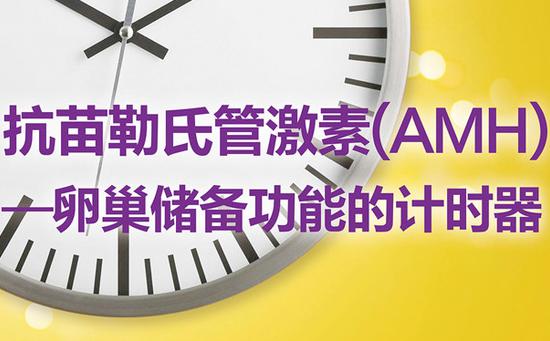 抗苗勒氏管激素(AMH)
—卵巢储备功能的计时器